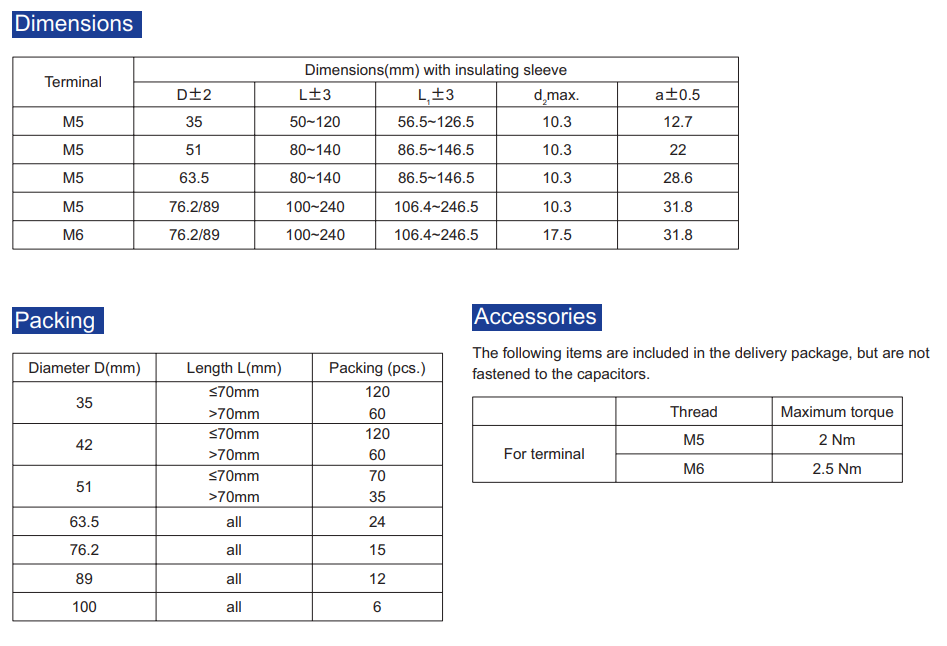 Dimensions

| Terminal | Dimensions(mm) with insulating sleeve | | | | |
|---|---|---|---|---|---|
| | D±2 | L±3 | $L_1$±3 | $d_2$max. | a±0.5 |
| M5 | 35 | 50~120 | 56.5~126.5 | 10.3 | 12.7 |
| M5 | 51 | 80~140 | 86.5~146.5 | 10.3 | 22 |
| M5 | 63.5 | 80~140 | 86.5~146.5 | 10.3 | 28.6 |
| M5 | 76.2/89 | 100~240 | 106.4~246.5 | 10.3 | 31.8 |
| M6 | 76.2/89 | 100~240 | 106.4~246.5 | 17.5 | 31.8 |

Packing

| Diameter D(mm) | Length L(mm) | Packing (pcs.) |
|---|---|---|
| 35 | ≤70mm | 120 |
| | >70mm | 60 |
| 42 | ≤70mm | 120 |
| | >70mm | 60 |
| 51 | ≤70mm | 70 |
| | >70mm | 35 |
| 63.5 | all | 24 |
| 76.2 | all | 15 |
| 89 | all | 12 |
| 100 | all | 6 |

Accessories

The following items are included in the delivery package, but are not fastened to the capacitors.

| | Thread | Maximum torque |
|---|---|---|
| For terminal | M5 | 2 Nm |
| | M6 | 2.5 Nm |